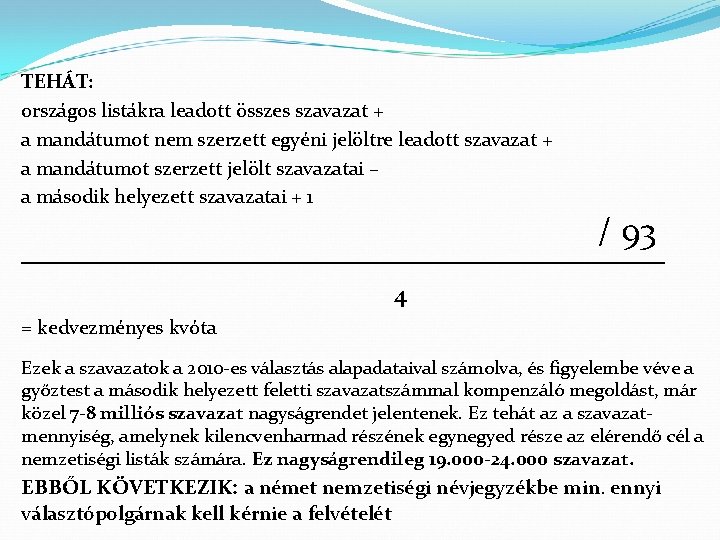 TEHÁT:
országos listákra leadott összes szavazat +
a mandátumot nem szerzett egyéni jelöltre leadott szavazat +
a mandátumot szerzett jelölt szavazatai –
a második helyezett szavazatai + 1

/ 93

4

= kedvezményes kvóta

Ezek a szavazatok a 2010-es választás alapadataival számolva, és figyelembe véve a győztest a második helyezett feletti szavazatszámmal kompenzáló megoldást, már közel 7-8 milliós szavazat nagyságrendet jelentenek. Ez tehát az a szavazatmennyiség, amelynek kilencvenharmad részének egynegyed része az elérendő cél a nemzetiségi listák számára. Ez nagyságrendileg 19.000-24.000 szavazat.

EBBŐL KÖVETKEZIK: a német nemzetiségi névjegyzékbe min. ennyi választópolgárnak kell kérnie a felvételét